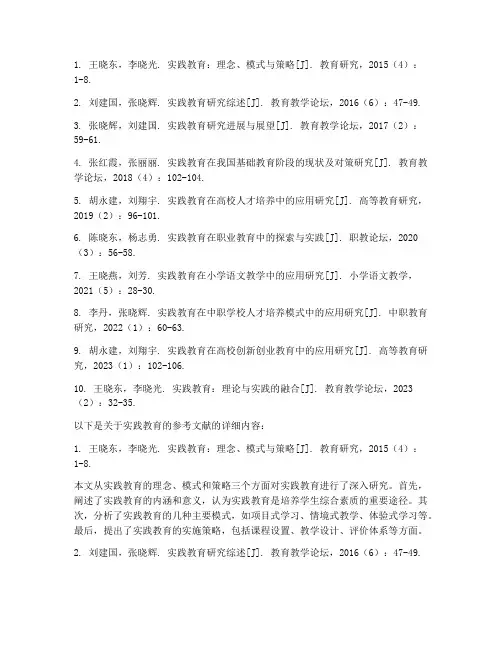 1. 王晓东，李晓光. 实践教育：理念、模式与策略[J]. 教育研究，2015（4）：1-8.

2. 刘建国，张晓辉. 实践教育研究综述[J]. 教育教学论坛，2016（6）：47-49.

3. 张晓辉，刘建国. 实践教育研究进展与展望[J]. 教育教学论坛，2017（2）：59-61.

4. 张红霞，张丽丽. 实践教育在我国基础教育阶段的现状及对策研究[J]. 教育教学论坛，2018（4）：102-104.

5. 胡永建，刘翔宇. 实践教育在高校人才培养中的应用研究[J]. 高等教育研究，2019（2）：96-101.

6. 陈晓东，杨志勇. 实践教育在职业教育中的探索与实践[J]. 职教论坛，2020（3）：56-58.

7. 王晓燕，刘芳. 实践教育在小学语文教学中的应用研究[J]. 小学语文教学，2021（5）：28-30.

8. 李丹，张晓辉. 实践教育在中职学校人才培养模式中的应用研究[J]. 中职教育研究，2022（1）：60-63.

9. 胡永建，刘翔宇. 实践教育在高校创新创业教育中的应用研究[J]. 高等教育研究，2023（1）：102-106.

10. 王晓东，李晓光. 实践教育：理论与实践的融合[J]. 教育教学论坛，2023（2）：32-35.

以下是关于实践教育的参考文献的详细内容：

1. 王晓东，李晓光. 实践教育：理念、模式与策略[J]. 教育研究，2015（4）：1-8.

本文从实践教育的理念、模式和策略三个方面对实践教育进行了深入研究。首先，阐述了实践教育的内涵和意义，认为实践教育是培养学生综合素质的重要途径。其次，分析了实践教育的几种主要模式，如项目式学习、情境式教学、体验式学习等。最后，提出了实践教育的实施策略，包括课程设置、教学设计、评价体系等方面。

2. 刘建国，张晓辉. 实践教育研究综述[J]. 教育教学论坛，2016（6）：47-49.